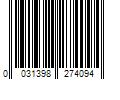 0 031398 274094